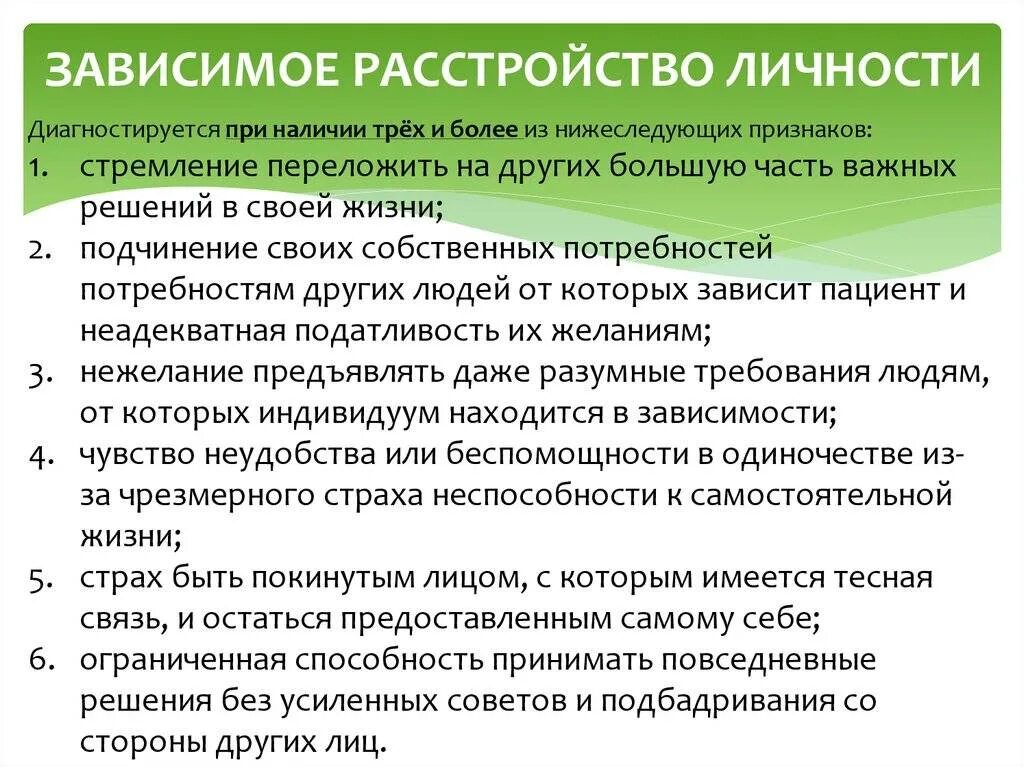 ЗАВИСИМОЕ РАССТРОЙСТВО ЛИЧНОСТИ

Диагностируется при наличии трёх и более из нижеследующих признаков:
1. стремление переложить на других большую часть важных решений в своей жизни;
2. подчинение своих собственных потребностей потребностям других людей от которых зависит пациент и неадекватная податливость их желаниям;
3. нежелание предъявлять даже разумные требования людям, от которых индивидуум находится в зависимости;
4. чувство неудобства или беспомощности в одиночестве из-за чрезмерного страха неспособности к самостоятельной жизни;
5. страх быть покинутым лицом, с которым имеется тесная связь, и остаться предоставленным самому себе;
6. ограниченная способность принимать повседневные решения без усиленных советов и подбадривания со стороны других лиц.